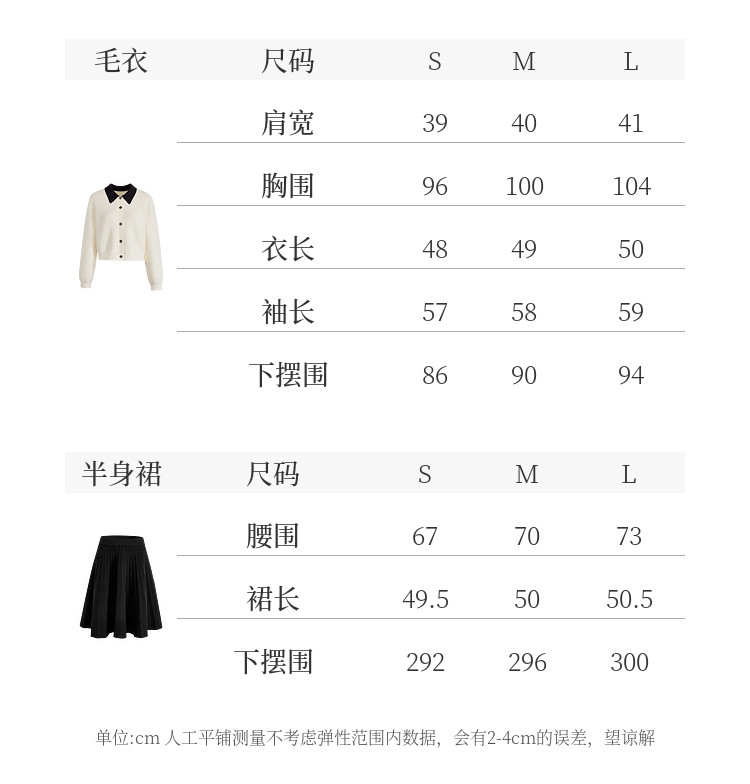 | 毛衣 | 尺码 | S | M | L |
|---|---|---|---|---|
| | 肩宽 | 39 | 40 | 41 |
| | 胸围 | 96 | 100 | 104 |
| | 衣长 | 48 | 49 | 50 |
| | 袖长 | 57 | 58 | 59 |
| | 下摆围 | 86 | 90 | 94 |

| 半身裙 | 尺码 | S | M | L |
|---|---|---|---|---|
| | 腰围 | 67 | 70 | 73 |
| | 裙长 | 49.5 | 50 | 50.5 |
| | 下摆围 | 292 | 296 | 300 |

单位:cm 人工平铺测量不考虑弹性范围内数据，会有2-4cm的误差，望谅解